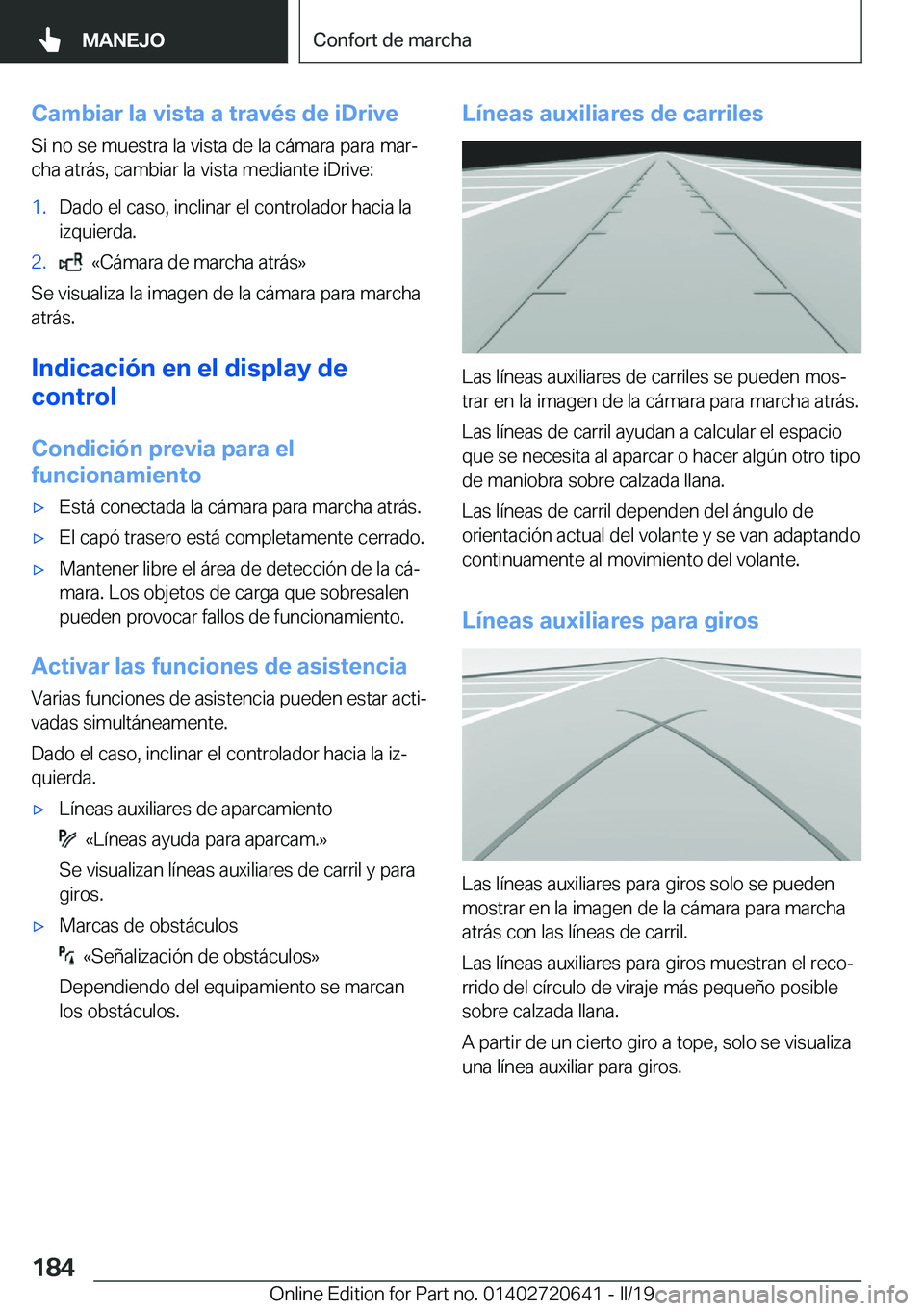 MANEJO

Confort de marcha

Cambiar la vista a través de iDrive

Si no se muestra la vista de la cámara para marcha atrás, cambiar la vista mediante iDrive:

1. Dado el caso, inclinar el controlador hacia la izquierda.
2. «Cámara de marcha atrás»

Se visualiza la imagen de la cámara para marcha atrás.

Indicación en el display de control

Condición previa para el funcionamiento

▷ Está conectada la cámara para marcha atrás.
▷ El capó trasero está completamente cerrado.
▷ Mantener libre el área de detección de la cámara. Los objetos de carga que sobresalen pueden provocar fallos de funcionamiento.

Activar las funciones de asistencia

Varias funciones de asistencia pueden estar activadas simultáneamente.

Dado el caso, inclinar el controlador hacia la izquierda.

▷ Líneas auxiliares de aparcamiento
«Líneas ayuda para aparcam.»
Se visualizan líneas auxiliares de carril y para giros.
▷ Marcas de obstáculos
«Señalización de obstáculos»
Dependiendo del equipamiento se marcan los obstáculos.

Líneas auxiliares de carriles

Las líneas auxiliares de carriles se pueden mostrar en la imagen de la cámara para marcha atrás.

Las líneas de carril ayudan a calcular el espacio que se necesita al aparcar o hacer algún otro tipo de maniobra sobre calzada llana.

Las líneas de carril dependen del ángulo de orientación actual del volante y se van adaptando continuamente al movimiento del volante.

Líneas auxiliares para giros

Las líneas auxiliares para giros solo se pueden mostrar en la imagen de la cámara para marcha atrás con las líneas de carril.

Las líneas auxiliares para giros muestran el recorrido del círculo de viraje más pequeño posible sobre calzada llana.

A partir de un cierto giro a tope, solo se visualiza una línea auxiliar para giros.

184

Online Edition for Part no. 01402720641 - II/19 carmanualsonline.info